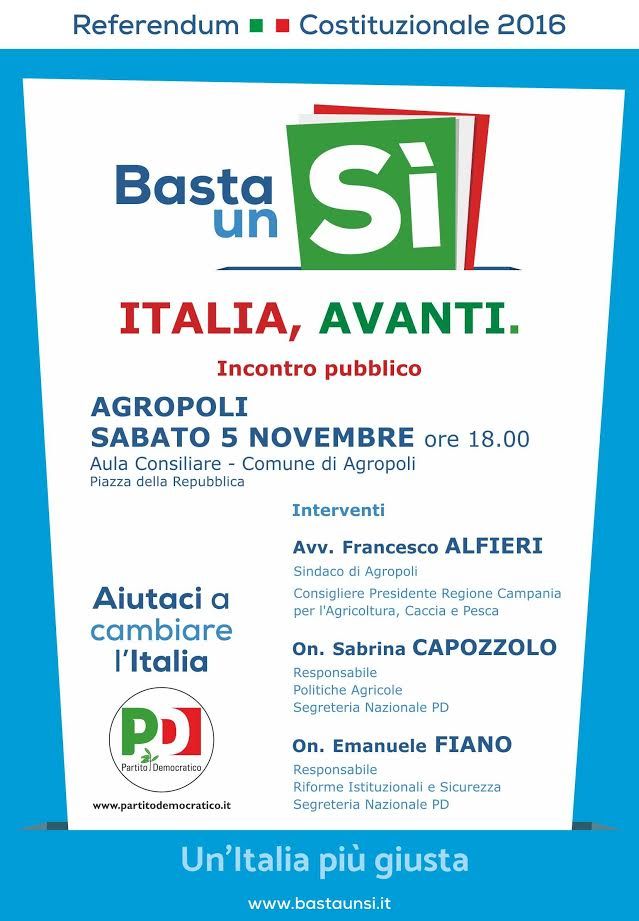 Referendum Costituzionale 2016

Basta un Sì

ITALIA, AVANTI.

Incontro pubblico

AGROPOLI
SABATO 5 NOVEMBRE ore 18.00
Aula Consiliare - Comune di Agropoli
Piazza della Repubblica

Aiutaci a cambiare l'Italia

PD
Partito Democratico

www.partitodemocratico.it

Interventi

Avv. Francesco ALFIERI
Sindaco di Agropoli
Consigliere Presidente Regione Campania per l'Agricoltura, Caccia e Pesca

On. Sabrina CAPOZZOLO
Responsabile
Politiche Agricole
Segreteria Nazionale PD

On. Emanuele FIANO
Responsabile
Riforme Istituzionali e Sicurezza
Segreteria Nazionale PD

Un'Italia più giusta

www.bastaunsi.it